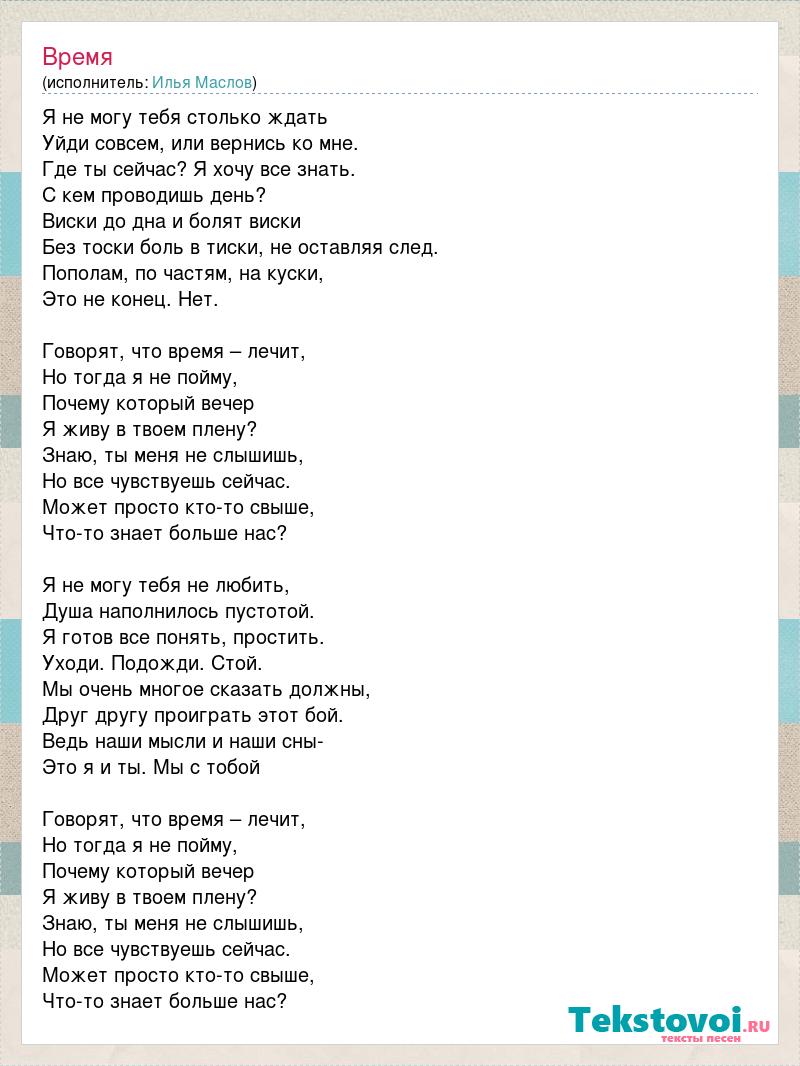 Время
(исполнитель: Илья Маслов)

Я не могу тебя столько ждать
Уйди совсем, или вернись ко мне.
Где ты сейчас? Я хочу все знать.
С кем проводишь день?
Виски до дна и болят виски
Без тоски боль в тиски, не оставляя след.
Пополам, по частям, на куски,
Это не конец. Нет.

Говорят, что время – лечит,
Но тогда я не пойму,
Почему который вечер
Я живу в твоем плену?
Знаю, ты меня не слышишь,
Но все чувствуешь сейчас.
Может просто кто-то свыше,
Что-то знает больше нас?

Я не могу тебя не любить,
Душа наполнилось пустотой.
Я готов все понять, простить.
Уходи. Подожди. Стой.
Мы очень многое сказать должны,
Друг другу проиграть этот бой.
Ведь наши мысли и наши сны-
Это я и ты. Мы с тобой

Говорят, что время – лечит,
Но тогда я не пойму,
Почему который вечер
Я живу в твоем плену?
Знаю, ты меня не слышишь,
Но все чувствуешь сейчас.
Может просто кто-то свыше,
Что-то знает больше нас?

Tekstovoi.RU
тексты песен